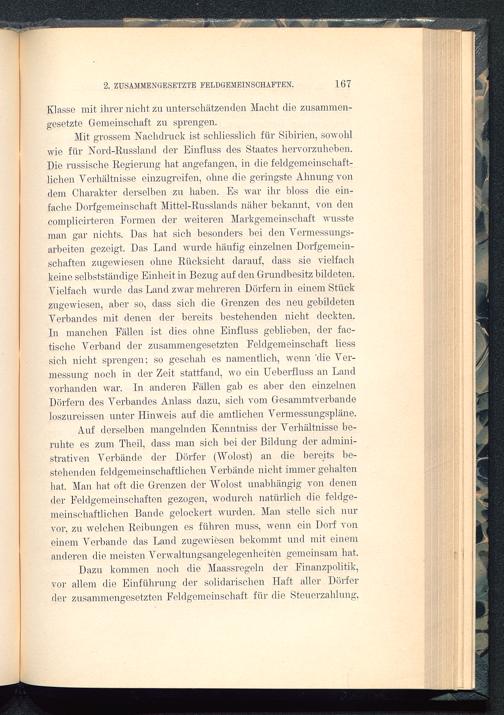 2. ZUSAMMENGESETZTE FELDGEMEINSCHAFTEN. 167

Klasse mit ihrer nicht zu unterschätzenden Macht die zusammengesetzte Gemeinschaft zu sprengen.

Mit grossem Nachdruck ist schliesslich für Sibirien, sowohl wie für Nord-Russland der Einfluss des Staates hervorzuheben. Die russische Regierung hat angefangen, in die feldgemeinschaftlichen Verhältnisse einzugreifen, ohne die geringste Ahnung von dem Charakter derselben zu haben. Es war ihr bloss die einfache Dorfgemeinschaft Mittel-Russlands näher bekannt, von den complicirteren Formen der weiteren Markgemeinschaft wusste man gar nichts. Das hat sich besonders bei den Vermessungsarbeiten gezeigt. Das Land wurde häufig einzelnen Dorfgemeinschaften zugewiesen ohne Rücksicht darauf, dass sie vielfach keine selbstständige Einheit in Bezug auf den Grundbesitz bildeten. Vielfach wurde das Land zwar mehreren Dörfern in einem Stück zugewiesen, aber so, dass sich die Grenzen des neu gebildeten Verbandes mit denen der bereits bestehenden nicht deckten. In manchen Fällen ist dies ohne Einfluss geblieben, der factische Verband der zusammengesetzten Feldgemeinschaft liess sich nicht sprengen; so geschah es namentlich, wenn die Vermessung noch in der Zeit stattfand, wo ein Ueberfluss an Land vorhanden war. In anderen Fällen gab es aber den einzelnen Dörfern des Verbandes Anlass dazu, sich vom Gesammtverbande loszureissen unter Hinweis auf die amtlichen Vermessungspläne.

Auf derselben mangelnden Kenntniss der Verhältnisse beruhte es zum Theil, dass man sich bei der Bildung der administrativen Verbände der Dörfer (Wolost) an die bereits bestehenden feldgemeinschaftlichen Verbände nicht immer gehalten hat. Man hat oft die Grenzen der Wolost unabhängig von denen der Feldgemeinschaften gezogen, wodurch natürlich die feldgemeinschaftlichen Bande gelockert wurden. Man stelle sich nur vor, zu welchen Reibungen es führen muss, wenn ein Dorf von einem Verbande das Land zugewiesen bekommt und mit einem anderen die meisten Verwaltungsangelegenheiten gemeinsam hat.

Dazu kommen noch die Maassregeln der Finanzpolitik, vor allem die Einführung der solidarischen Haft aller Dörfer der zusammengesetzten Feldgemeinschaft für die Steuerzahlung,